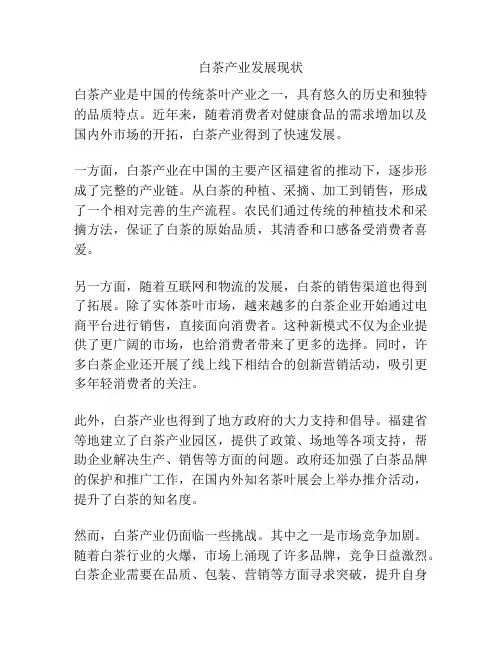 白茶产业发展现状

白茶产业是中国的传统茶叶产业之一，具有悠久的历史和独特的品质特点。近年来，随着消费者对健康食品的需求增加以及国内外市场的开拓，白茶产业得到了快速发展。

一方面，白茶产业在中国的主要产区福建省的推动下，逐步形成了完整的产业链。从白茶的种植、采摘、加工到销售，形成了一个相对完善的生产流程。农民们通过传统的种植技术和采摘方法，保证了白茶的原始品质，其清香和口感备受消费者喜爱。

另一方面，随着互联网和物流的发展，白茶的销售渠道也得到了拓展。除了实体茶叶市场，越来越多的白茶企业开始通过电商平台进行销售，直接面向消费者。这种新模式不仅为企业提供了更广阔的市场，也给消费者带来了更多的选择。同时，许多白茶企业还开展了线上线下相结合的创新营销活动，吸引更多年轻消费者的关注。

此外，白茶产业也得到了地方政府的大力支持和倡导。福建省等地建立了白茶产业园区，提供了政策、场地等各项支持，帮助企业解决生产、销售等方面的问题。政府还加强了白茶品牌的保护和推广工作，在国内外知名茶叶展会上举办推介活动，提升了白茶的知名度。

然而，白茶产业仍面临一些挑战。其中之一是市场竞争加剧。随着白茶行业的火爆，市场上涌现了许多品牌，竞争日益激烈。白茶企业需要在品质、包装、营销等方面寻求突破，提升自身